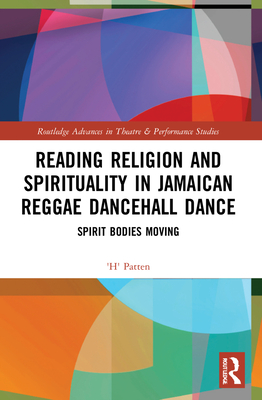 Routledge Advances in Theatre & Performance Studies

READING RELIGION AND SPIRITUALITY IN JAMAICAN REGGAE DANCEHALL DANCE

SPIRIT BODIES MOVING

'H' Patten

ROUTLEDGE